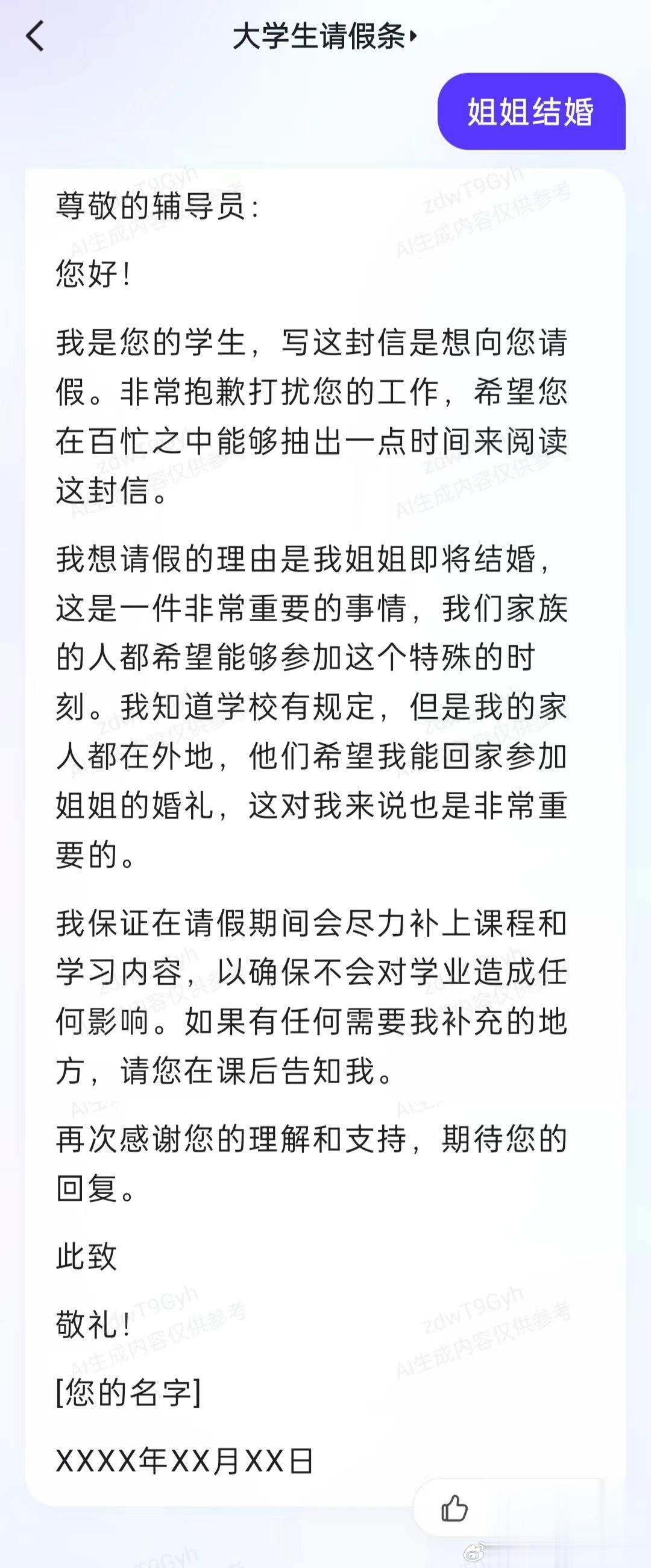 大学生请假条

姐姐结婚

zdwT9Gyh AI生成内容仅供参考

尊敬的辅导员：

您好！

我是您的学生，写这封信是想向您请假。非常抱歉打扰您的工作，希望您在百忙之中能够抽出一点时间来阅读这封信。

我想请假的理由是我姐姐即将结婚，这是一件非常重要的事情，我们家族的人都希望能够参加这个特殊的时刻。我知道学校有规定，但是我的家人都在外地，他们希望我能回家参加姐姐的婚礼，这对我来说也是非常重要的。

我保证在请假期间会尽力补上课程和学习内容，以确保不会对学业造成任何影响。如果有任何需要我补充的地方，请您在课后告知我。

再次感谢您的理解和支持，期待您的回复。

此致

敬礼！

[您的名字]

XXXX年XX月XX日